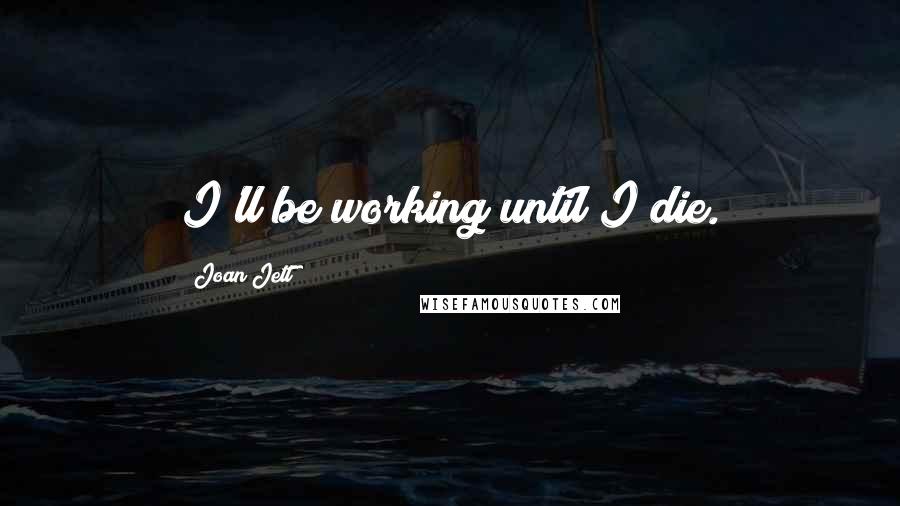 I ll be working until I die.

Joan Jett

WISEFAMOUSQUOTES.COM